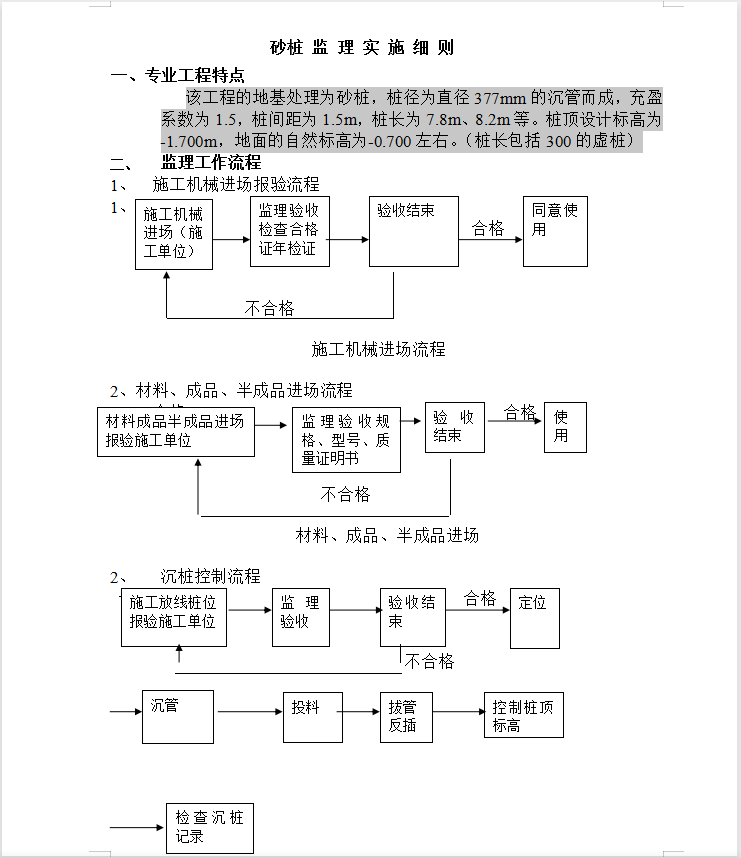 砂桩 监 理 实 施 细 则

一、专业工程特点

该工程的地基处理为砂桩，桩径为直径 377mm 的沉管而成，充盈系数为 1.5，桩间距为 1.5m，桩长为 7.8m、8.2m 等。桩顶设计标高为-1.700m，地面的自然标高为-0.700 左右。（桩长包括 300 的虚桩）

二、 监理工作流程

1、 施工机械进场报验流程

1、

施工机械进场（施工单位）

监理验收检查合格证年检证

验收结束

合格

同意使用

不合格

施工机械进场流程

2、材料、成品、半成品进场流程

材料成品半成品进场报验施工单位

监理验收规格、型号、质量证明书

验 收结束

合格

使用

不合格

材料、成品、半成品进场

2、 沉桩控制流程

施工放线桩位报验施工单位

监 理验收

验收结束

合格

定位

不合格

沉管

投料

拔管反插

控制桩顶标高

检查沉桩记录